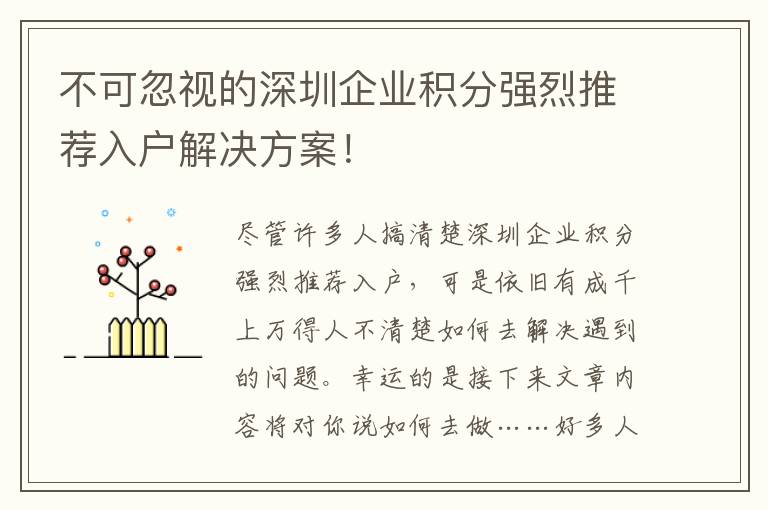 不可忽视的深圳企业积分强烈推荐入户解决方案！

尽管许多人搞清楚深圳企业积分强烈推荐入户，可是依旧有成千上万得人不清楚如何去解决遇到的问题。幸运的是接下来文章内容将对你说如何去做……好多人